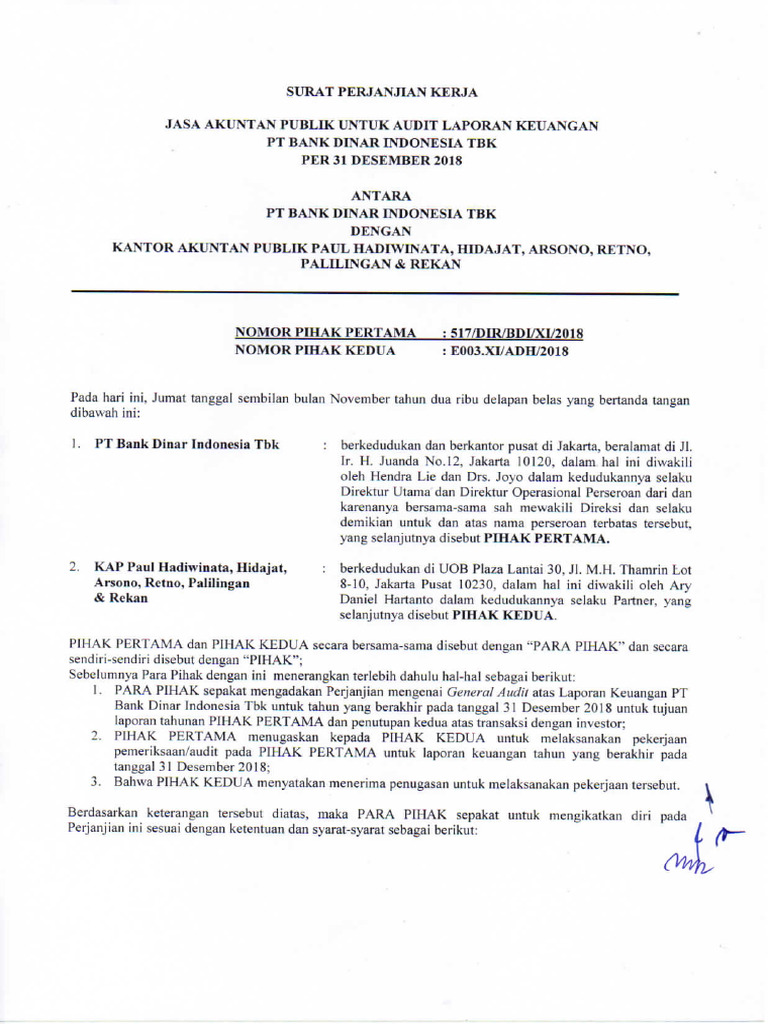 SURAT PERJANJIAN KERJA

JASA AKUNTAN PUBLIK UNTUK AUDIT LAPORAN KEUANGAN
PT BANK DINAR INDONESIA TBK
PER 31 DESEMBER 2018

ANTARA
PT BANK DINAR INDONESIA TBK
DENGAN
KANTOR AKUNTAN PUBLIK PAUL HADIWINATA, HIDAJAT, ARSONO, RETNO, PALILINGAN & REKAN

NOMOR PIHAK PERTAMA : 517/DIR/BDI/XI/2018
NOMOR PIHAK KEDUA : E003.XI/ADH/2018

Pada hari ini, Jumat tanggal sembilan bulan November tahun dua ribu delapan belas yang bertanda tangan dibawah ini:

1. PT Bank Dinar Indonesia Tbk : berkedudukan dan berkantor pusat di Jakarta, beralamat di Jl. Ir. H. Juanda No.12, Jakarta 10120, dalam hal ini diwakili oleh Hendra Lie dan Drs. Joyo dalam kedudukannya selaku Direktur Utama dan Direktur Operasional Perseroan dari dan karenanya bersama-sama sah mewakili Direksi dan selaku demikian untuk dan atas nama perseroan terbatas tersebut, yang selanjutnya disebut PIHAK PERTAMA.

2. KAP Paul Hadiwinata, Hidajat, Arsono, Retno, Palilingan & Rekan : berkedudukan di UOB Plaza Lantai 30, Jl. M.H. Thamrin Lot 8-10, Jakarta Pusat 10230, dalam hal ini diwakili oleh Ary Daniel Hartanto dalam kedudukannya selaku Partner, yang selanjutnya disebut PIHAK KEDUA.

PIHAK PERTAMA dan PIHAK KEDUA secara bersama-sama disebut dengan "PARA PIHAK" dan secara sendiri-sendiri disebut dengan "PIHAK";
Sebelumnya Para Pihak dengan ini menerangkan terlebih dahulu hal-hal sebagai berikut:
1. PARA PIHAK sepakat mengadakan Perjanjian mengenai General Audit atas Laporan Keuangan PT Bank Dinar Indonesia Tbk untuk tahun yang berakhir pada tanggal 31 Desember 2018 untuk tujuan laporan tahunan PIHAK PERTAMA dan penutupan kedua atas transaksi dengan investor;
2. PIHAK PERTAMA menugaskan kepada PIHAK KEDUA untuk melaksanakan pekerjaan pemeriksaan/audit pada PIHAK PERTAMA untuk laporan keuangan tahun yang berakhir pada tanggal 31 Desember 2018;
3. Bahwa PIHAK KEDUA menyatakan menerima penugasan untuk melaksanakan pekerjaan tersebut.

Berdasarkan keterangan tersebut diatas, maka PARA PIHAK sepakat untuk mengikatkan diri pada Perjanjian ini sesuai dengan ketentuan dan syarat-syarat sebagai berikut: